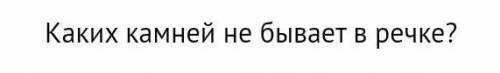 Каких камней не бывает в речке?